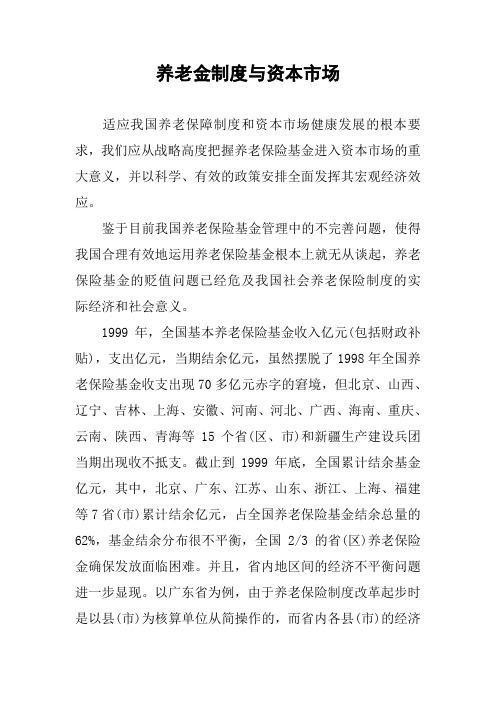 养老金制度与资本市场

适应我国养老保障制度和资本市场健康发展的根本要求，我们应从战略高度把握养老保险基金进入资本市场的重大意义，并以科学、有效的政策安排全面发挥其宏观经济效应。

鉴于目前我国养老保险基金管理中的不完善问题，使得我国合理有效地运用养老保险基金根本上就无从谈起，养老保险基金的贬值问题已经危及我国社会养老保险制度的实际经济和社会意义。

1999 年，全国基本养老保险基金收入亿元(包括财政补贴)，支出亿元，当期结余亿元，虽然摆脱了 1998 年全国养老保险基金收支出现 70 多亿元赤字的窘境，但北京、山西、辽宁、吉林、上海、安徽、河南、河北、广西、海南、重庆、云南、陕西、青海等 15 个省(区、市)和新疆生产建设兵团当期出现收不抵支。截止到 1999 年底，全国累计结余基金亿元，其中，北京、广东、江苏、山东、浙江、上海、福建等 7 省(市)累计结余亿元，占全国养老保险基金结余总量的 62%，基金结余分布很不平衡，全国 2/3 的省(区)养老保险金确保发放面临困难。并且，省内地区间的经济不平衡问题进一步显现。以广东省为例，由于养老保险制度改革起步时是以县(市)为核算单位从简操作的，而省内各县(市)的经济